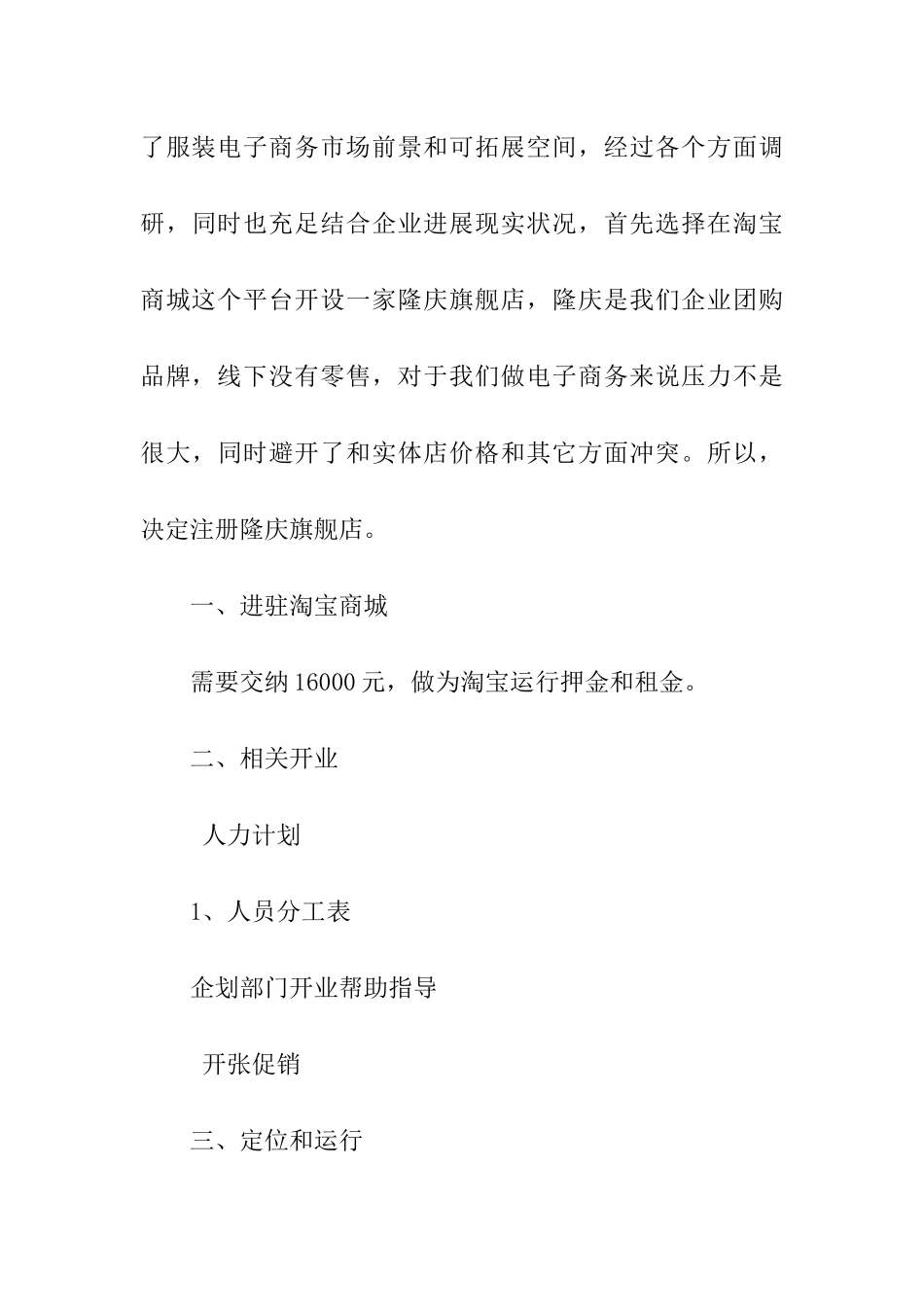 了服装电子商务市场前景和可拓展空间，经过各个方面调研，同时也充足结合企业进展现实状况，首先选择在淘宝商城这个平台开设一家隆庆旗舰店，隆庆是我们企业团购品牌，线下没有零售，对于我们做电子商务来说压力不是很大，同时避开了和实体店价格和其它方面冲突。所以，决定注册隆庆旗舰店。

一、进驻淘宝商城

需要交纳 16000 元，做为淘宝运行押金和租金。

二、相关开业

人力计划

1、人员分工表

企划部门开业帮助指导

开张促销

三、定位和运行